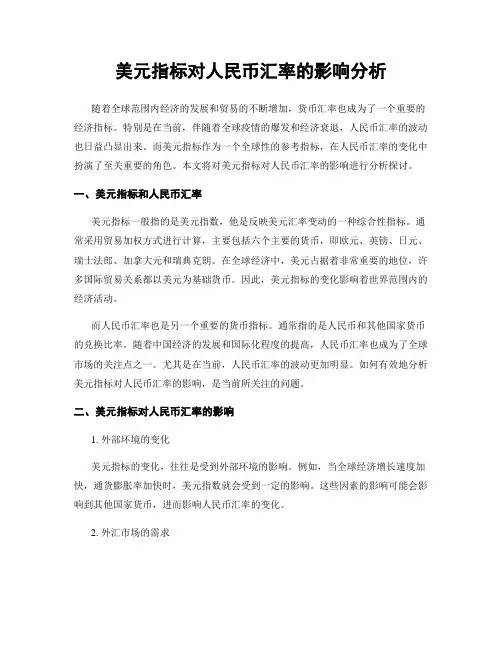 美元指标对人民币汇率的影响分析

随着全球范围内经济的发展和贸易的不断增加，货币汇率也成为了一个重要的经济指标。特别是在当前，伴随着全球疫情的爆发和经济衰退，人民币汇率的波动也日益凸显出来。而美元指标作为一个全球性的参考指标，在人民币汇率的变化中扮演了至关重要的角色。本文将对美元指标对人民币汇率的影响进行分析探讨。

一、美元指标和人民币汇率

美元指标一般指的是美元指数，他是反映美元汇率变动的一种综合性指标。通常采用贸易加权方式进行计算，主要包括六个主要的货币，即欧元、英镑、日元、瑞士法郎、加拿大元和瑞典克朗。在全球经济中，美元占据着非常重要的地位，许多国际贸易关系都以美元为基础货币。因此，美元指标的变化影响着世界范围内的经济活动。

而人民币汇率也是另一个重要的货币指标。通常指的是人民币和其他国家货币的兑换比率。随着中国经济的发展和国际化程度的提高，人民币汇率也成为了全球市场的关注点之一。尤其是在当前，人民币汇率的波动更加明显。如何有效地分析美元指标对人民币汇率的影响，是当前所关注的问题。

二、美元指标对人民币汇率的影响

1. 外部环境的变化

美元指标的变化，往往是受到外部环境的影响。例如，当全球经济增长速度加快，通货膨胀率加快时，美元指数就会受到一定的影响。这些因素的影响可能会影响到其他国家货币，进而影响人民币汇率的变化。

2. 外汇市场的需求